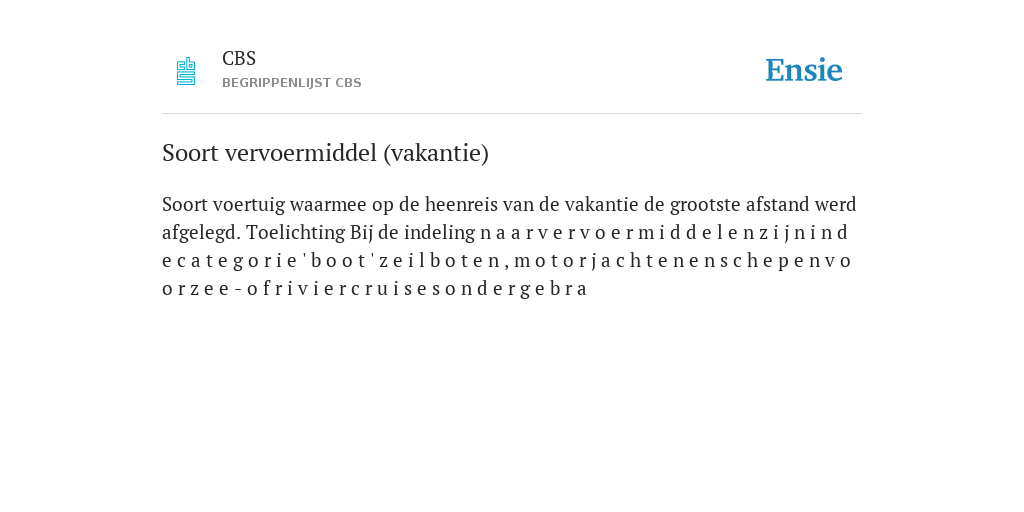 CBS
BEGRIPPENLIJST CBS

Ensie

Soort vervoermiddel (vakantie)

Soort voertuig waarmee op de heenreis van de vakantie de grootste afstand werd afgelegd. Toelichting Bij de indeling n a a r v e r v o e r m i d d e l e n z i j n i n d e c a t e g o r i e ' b o o t ' z e i l b o t e n , m o t o r j a c h t e n e n s c h e p e n v o o r z e e - o f r i v i e r c r u i s e s o n d e r g e b r a